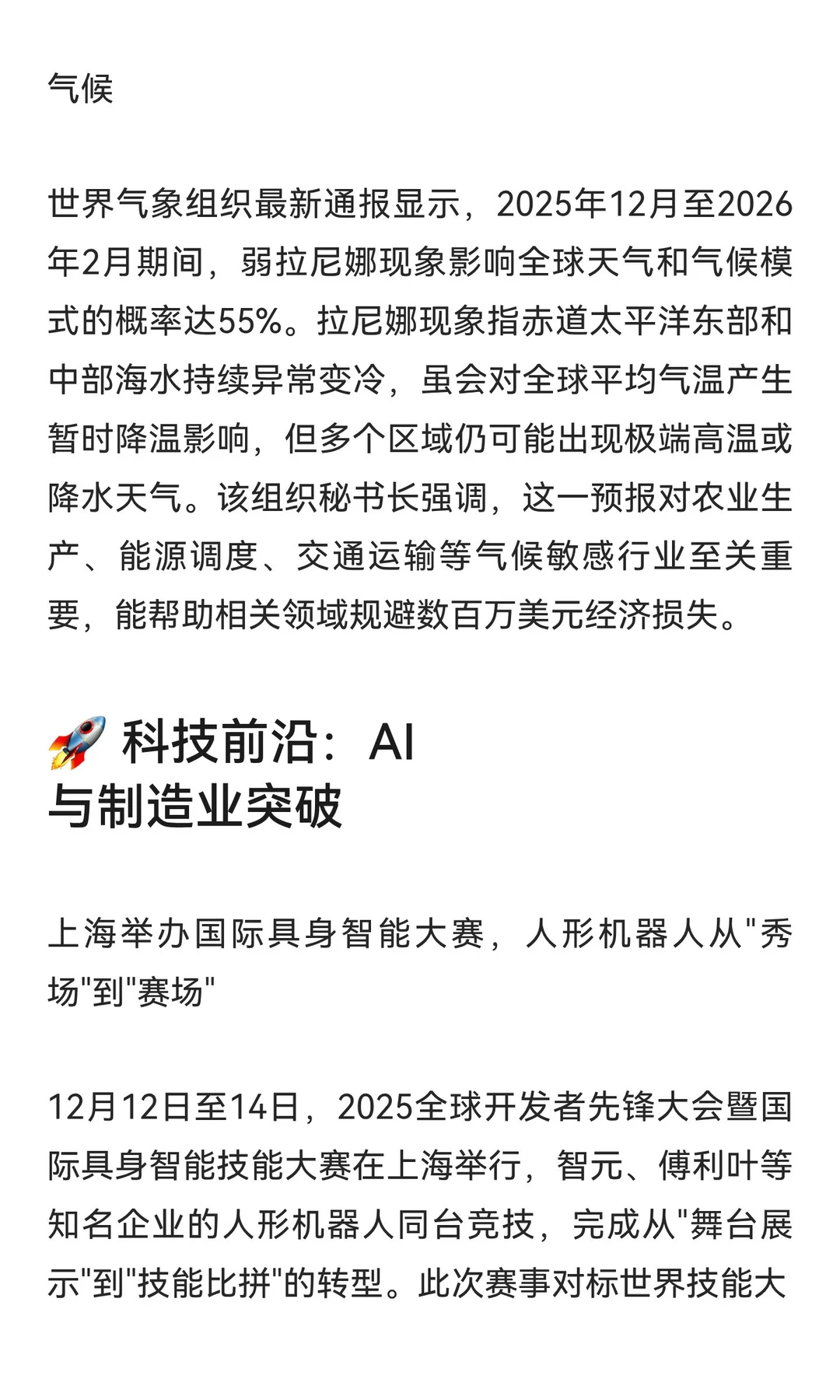 气候

世界气象组织最新通报显示，2025年12月至2026年2月期间，弱拉尼娜现象影响全球天气和气候模式的概率达55%。拉尼娜现象指赤道太平洋东部和中部海水持续异常变冷，虽会对全球平均气温产生暂时降温影响，但多个区域仍可能出现极端高温或降水天气。该组织秘书长强调，这一预报对农业生产、能源调度、交通运输等气候敏感行业至关重要，能帮助相关领域规避数百万美元经济损失。

🚀 科技前沿：AI与制造业突破

上海举办国际具身智能大赛，人形机器人从"秀场"到"赛场"

12月12日至14日，2025全球开发者先锋大会暨国际具身智能技能大赛在上海举行，智元、傅利叶等知名企业的人形机器人同台竞技，完成从"舞台展示"到"技能比拼"的转型。此次赛事对标世界技能大